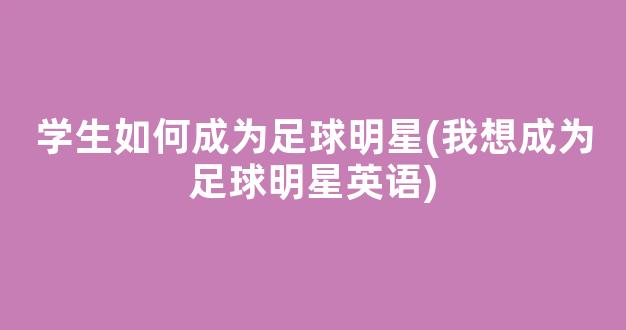 学生如何成为足球明星(我想成为足球明星英语)